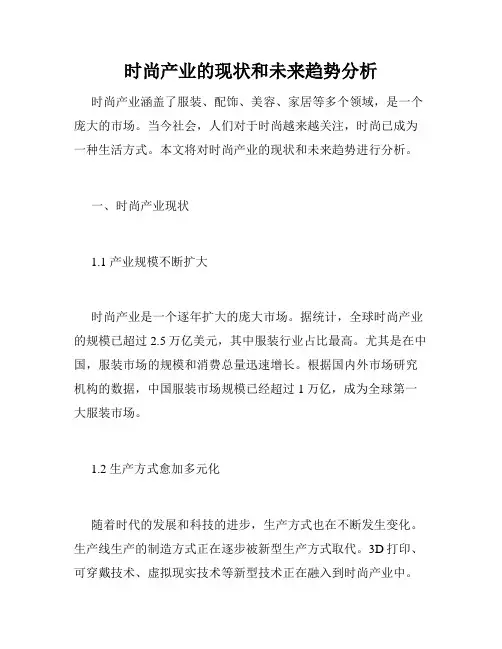 时尚产业的现状和未来趋势分析

时尚产业涵盖了服装、配饰、美容、家居等多个领域，是一个庞大的市场。当今社会，人们对于时尚越来越关注，时尚已成为一种生活方式。本文将对时尚产业的现状和未来趋势进行分析。

一、时尚产业现状

1.1 产业规模不断扩大

时尚产业是一个逐年扩大的庞大市场。据统计，全球时尚产业的规模已超过 2.5 万亿美元，其中服装行业占比最高。尤其是在中国，服装市场的规模和消费总量迅速增长。根据国内外市场研究机构的数据，中国服装市场规模已经超过 1 万亿，成为全球第一大服装市场。

1.2 生产方式愈加多元化

随着时代的发展和科技的进步，生产方式也在不断发生变化。生产线生产的制造方式正在逐步被新型生产方式取代。3D 打印、可穿戴技术、虚拟现实技术等新型技术正在融入到时尚产业中。